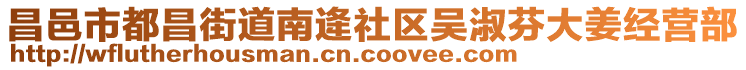 昌邑市都昌街道南逄社区吴淑芬大姜经营部
http://wflutherhousman.cn.coovee.com